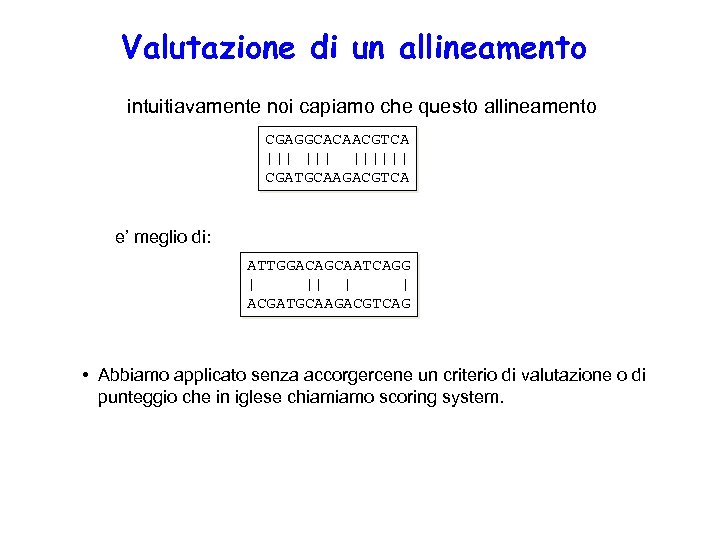 Valutazione di un allineamento

intuitiavamente noi capiamo che questo allineamento

CGAGGCACAACGTCA
||| |||  ||||||
CGATGCAAGACGTCA

e' meglio di:

ATTGGACAGCAATCAGG
|     ||  |     |
ACGATGCAAGACGTCAG

• Abbiamo applicato senza accorgercene un criterio di valutazione o di punteggio che in iglese chiamiamo scoring system.